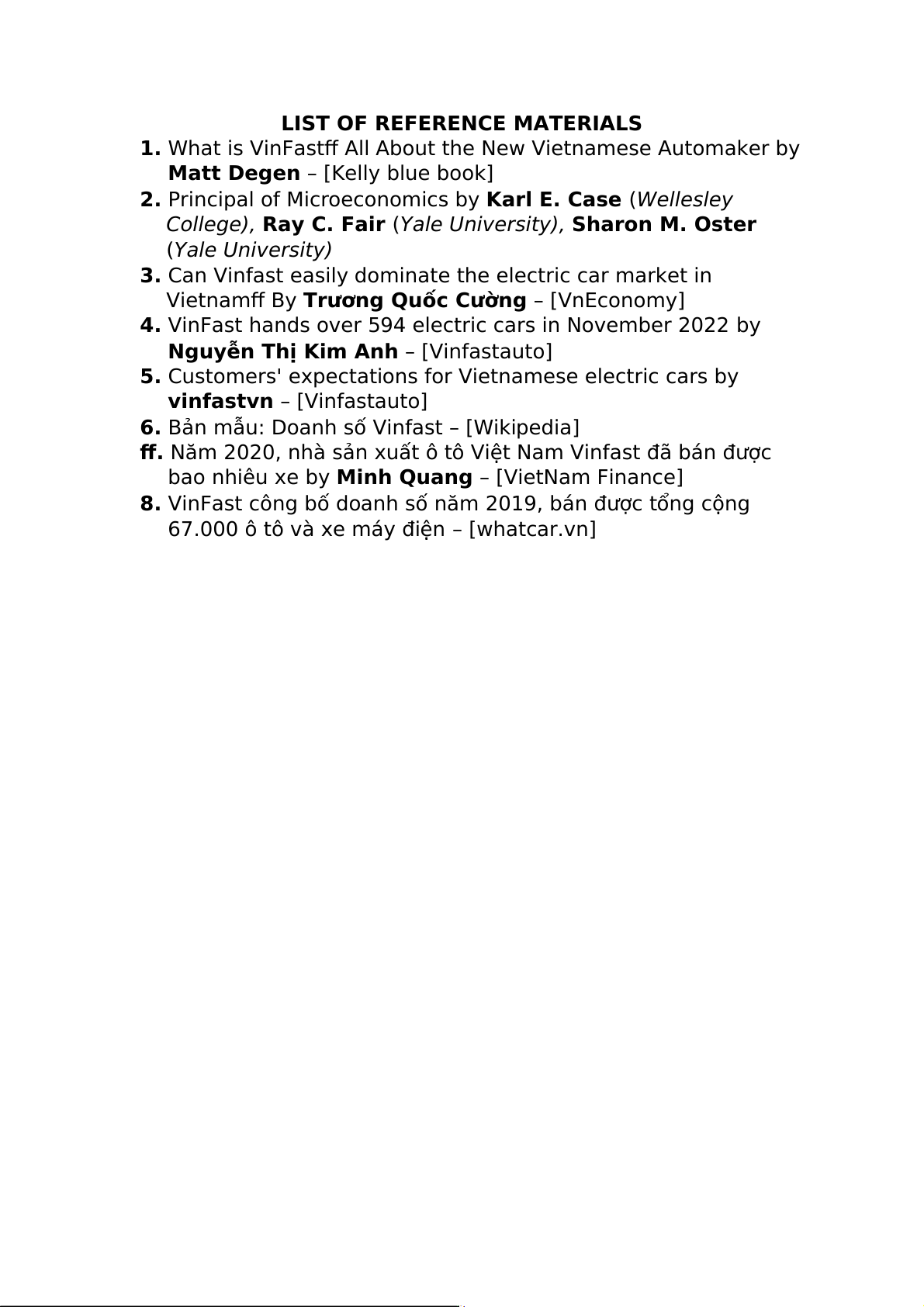 LIST OF REFERENCE MATERIALS

1. What is VinFastﬀ All About the New Vietnamese Automaker by Matt Degen – [Kelly blue book]

2. Principal of Microeconomics by Karl E. Case (Wellesley College), Ray C. Fair (Yale University), Sharon M. Oster (Yale University)

3. Can Vinfast easily dominate the electric car market in Vietnamﬀ By Trương Quốc Cường – [VnEconomy]

4. VinFast hands over 594 electric cars in November 2022 by Nguyễn Thị Kim Anh – [Vinfastauto]

5. Customers' expectations for Vietnamese electric cars by vinfastvn – [Vinfastauto]

6. Bản mẫu: Doanh số Vinfast – [Wikipedia]

ﬀ. Năm 2020, nhà sản xuất ô tô Việt Nam Vinfast đã bán được bao nhiêu xe by Minh Quang – [VietNam Finance]

8. VinFast công bố doanh số năm 2019, bán được tổng cộng 67.000 ô tô và xe máy điện – [whatcar.vn]